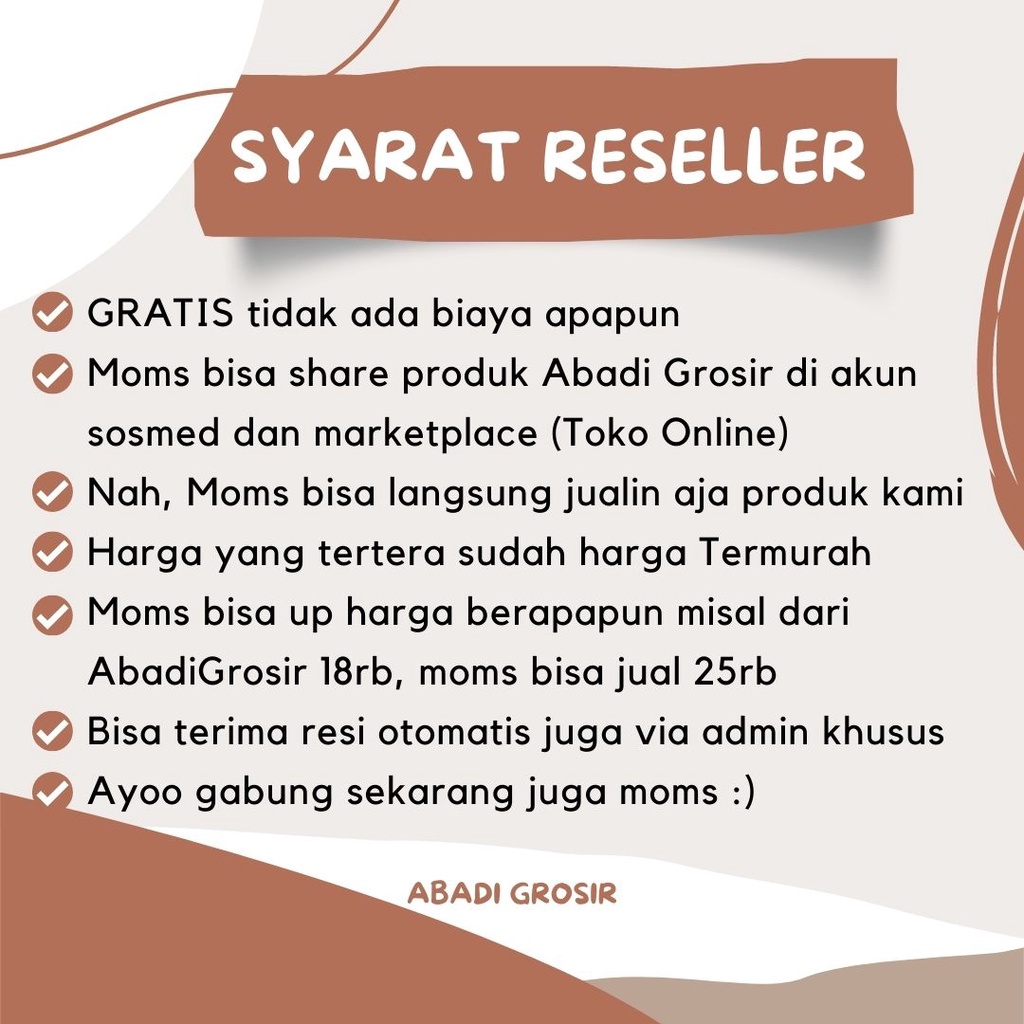 SYARAT RESELLER

GRATIS tidak ada biaya apapun
Moms bisa share produk Abadi Grosir di akun sosmed dan marketplace (Toko Online)
Nah, Moms bisa langsung jualin aja produk kami
Harga yang tertera sudah harga Termurah
Moms bisa up harga berapapun misal dari AbadiGrosir 18rb, moms bisa jual 25rb
Bisa terima resi otomatis juga via admin khusus
Ayoo gabung sekarang juga moms :)

ABADI GROSIR